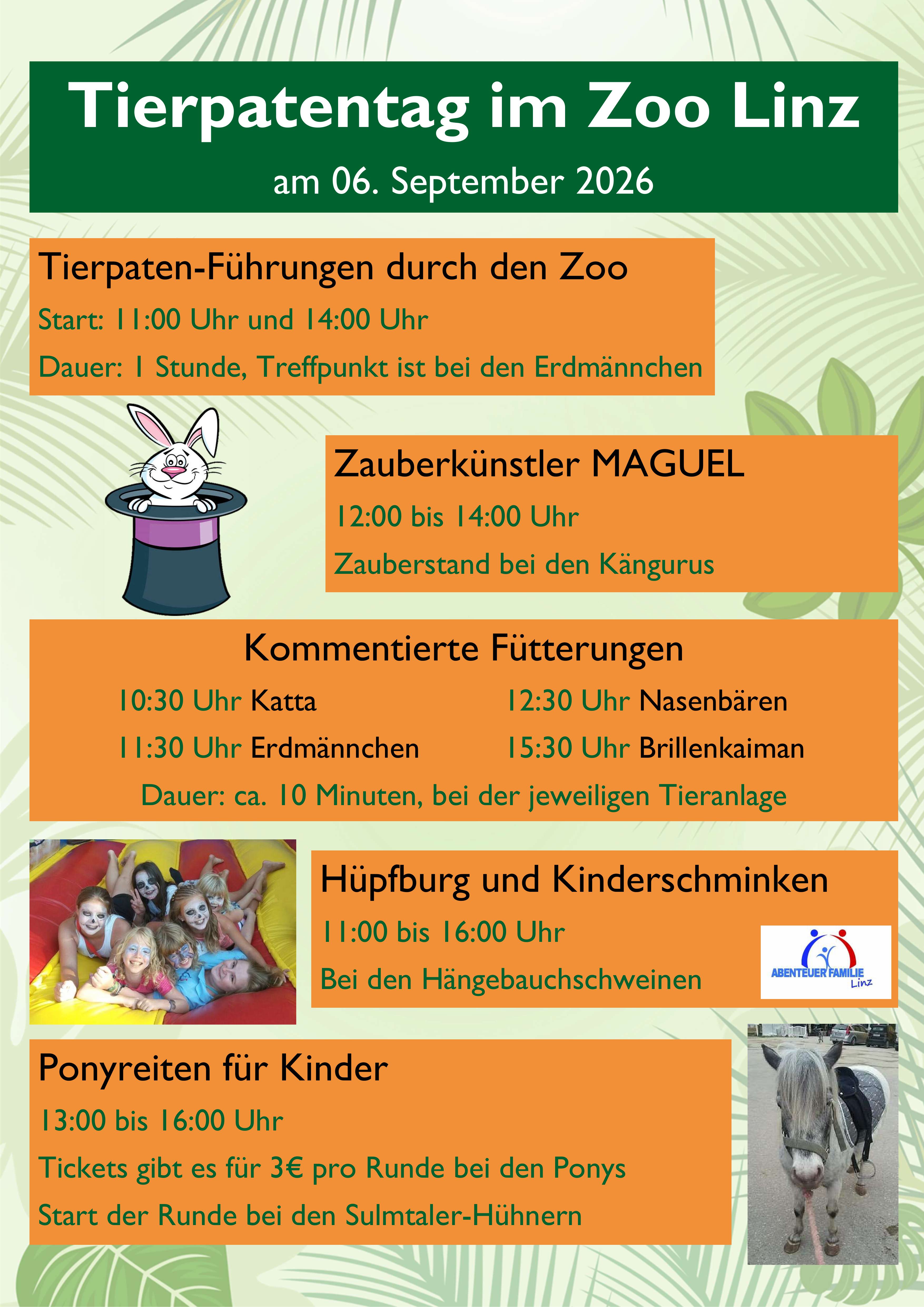 Tierpatentag im Zoo Linz

am 06. September 2026

Tierpaten-Führungen durch den Zoo

Start: 11:00 Uhr und 14:00 Uhr

Dauer: 1 Stunde, Treffpunkt ist bei den Erdmännchen

Zauberkünstler MAGUEL

12:00 bis 14:00 Uhr

Zauberstand bei den Kängurus

Kommentierte Fütterungen

10:30 Uhr Katta

11:30 Uhr Erdmännchen

12:30 Uhr Nasenbären

15:30 Uhr Brillenkaiman

Dauer: ca. 10 Minuten, bei der jeweiligen Tieranlage

Hüpfburg und Kinderschminken

11:00 bis 16:00 Uhr

Bei den Hängebauchschweinen

ABENTEUER FAMILIE Linz

Ponyreiten für Kinder

13:00 bis 16:00 Uhr

Tickets gibt es für 3€ pro Runde bei den Ponys

Start der Runde bei den Sulmtaler-Hühnern